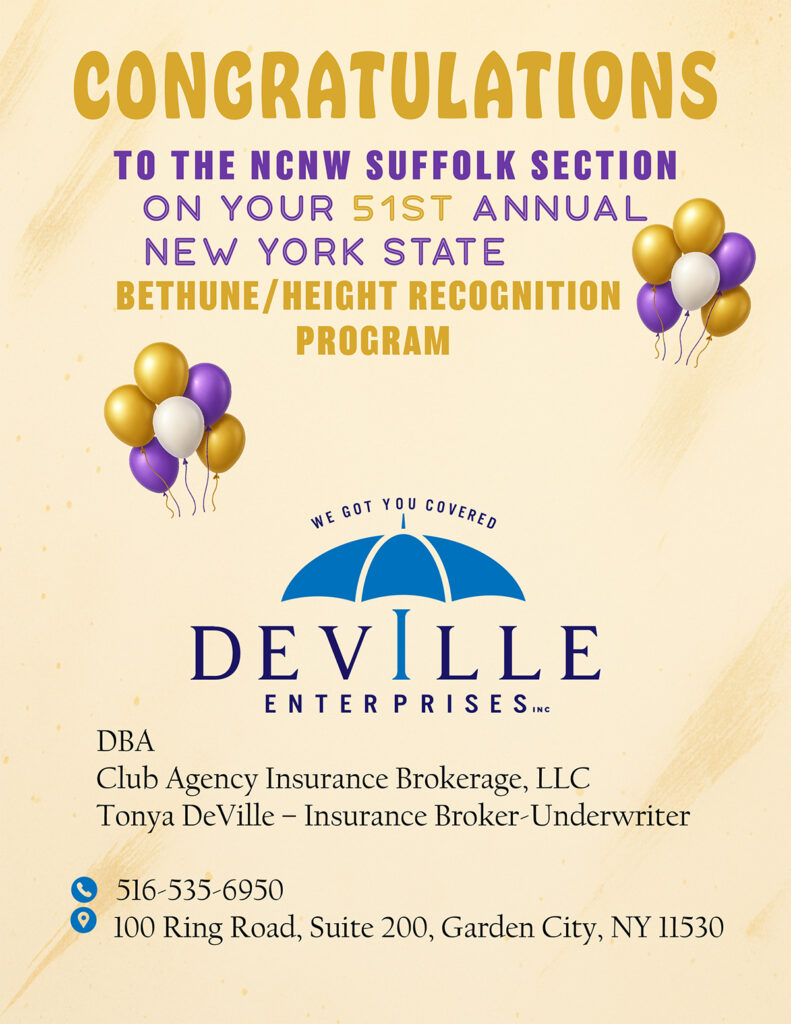 CONGRATULATIONS

TO THE NCNW SUFFOLK SECTION
ON YOUR 51ST ANNUAL
NEW YORK STATE
BETHUNE/HEIGHT RECOGNITION
PROGRAM

WE GOT YOU COVERED

DEVILLE
ENTERPRISES INC

DBA
Club Agency Insurance Brokerage, LLC
Tonya DeVille – Insurance Broker-Underwriter

516-535-6950
100 Ring Road, Suite 200, Garden City, NY 11530